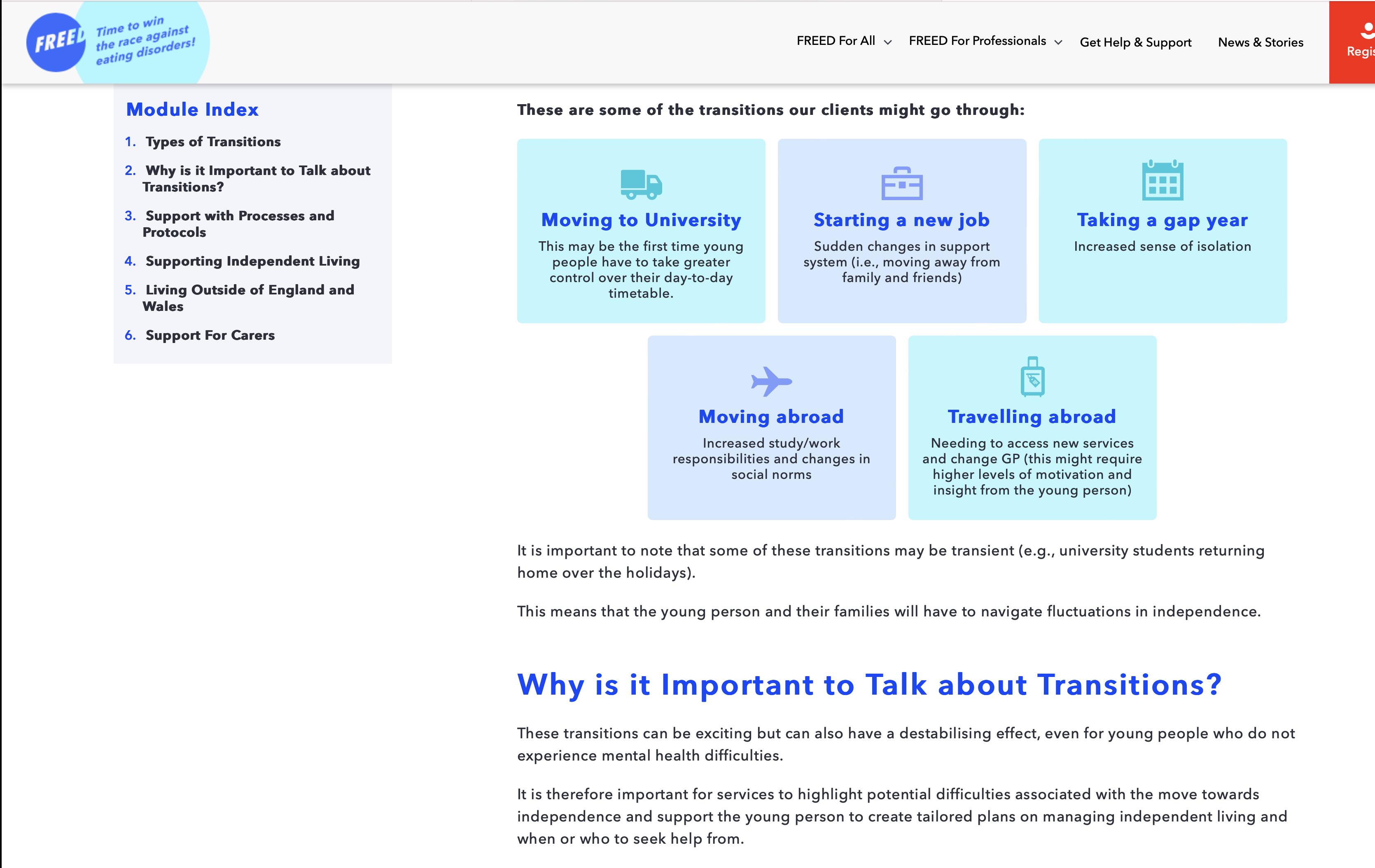 FREED Time to win the race against eating disorders!

FREED For All FREED For Professionals Get Help & Support News & Stories Regis

Module Index

1. Types of Transitions
2. Why is it Important to Talk about Transitions?
3. Support with Processes and Protocols
4. Supporting Independent Living
5. Living Outside of England and Wales
6. Support For Carers

These are some of the transitions our clients might go through:

Moving to University
This may be the first time young people have to take greater control over their day-to-day timetable.

Starting a new job
Sudden changes in support system (i.e., moving away from family and friends)

Taking a gap year
Increased sense of isolation

Moving abroad
Increased study/work responsibilities and changes in social norms

Travelling abroad
Needing to access new services and change GP (this might require higher levels of motivation and insight from the young person)

It is important to note that some of these transitions may be transient (e.g., university students returning home over the holidays).

This means that the young person and their families will have to navigate fluctuations in independence.

Why is it Important to Talk about Transitions?

These transitions can be exciting but can also have a destabilising effect, even for young people who do not experience mental health difficulties.

It is therefore important for services to highlight potential difficulties associated with the move towards independence and support the young person to create tailored plans on managing independent living and when or who to seek help from.